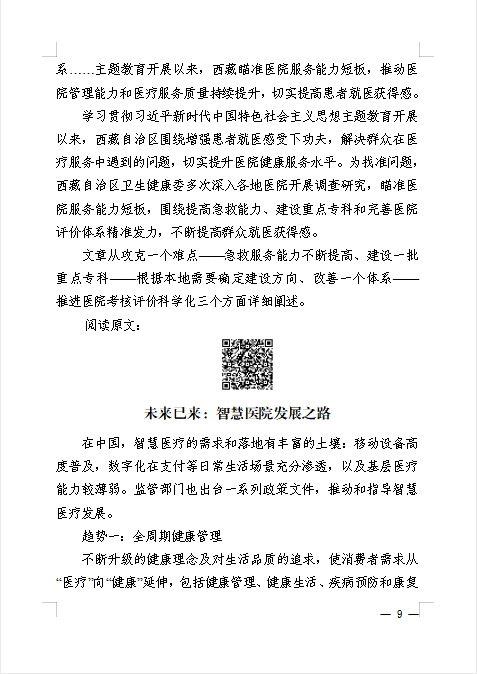 系……主题教育开展以来，西藏瞄准医院服务能力短板，推动医院管理能力和医疗服务质量持续提升，切实提高患者就医获得感。

学习贯彻习近平新时代中国特色社会主义思想主题教育开展以来，西藏自治区围绕增强患者就医感受下功夫，解决群众在医疗服务中遇到的问题，切实提升医院健康服务水平。为找准问题，西藏自治区卫生健康委多次深入各地医院开展调查研究，瞄准医院服务能力短板，围绕提高急救能力、建设重点专科和完善医院评价体系精准发力，不断提高群众就医获得感。

文章从攻克一个难点——急救服务能力不断提高、建设一批重点专科——根据本地需要确定建设方向、改善一个体系——推进医院考核评价科学化三个方面详细阐述。

阅读原文：

未来已来：智慧医院发展之路

在中国，智慧医疗的需求和落地有丰富的土壤：移动设备高度普及，数字化在支付等日常生活场景充分渗透，以及基层医疗能力较薄弱。监管部门也出台一系列政策文件，推动和指导智慧医疗发展。

趋势一：全周期健康管理

不断升级的健康理念及对生活品质的追求，使消费者需求从“医疗”向“健康”延伸，包括健康管理、健康生活、疾病预防和康复

— 9 —